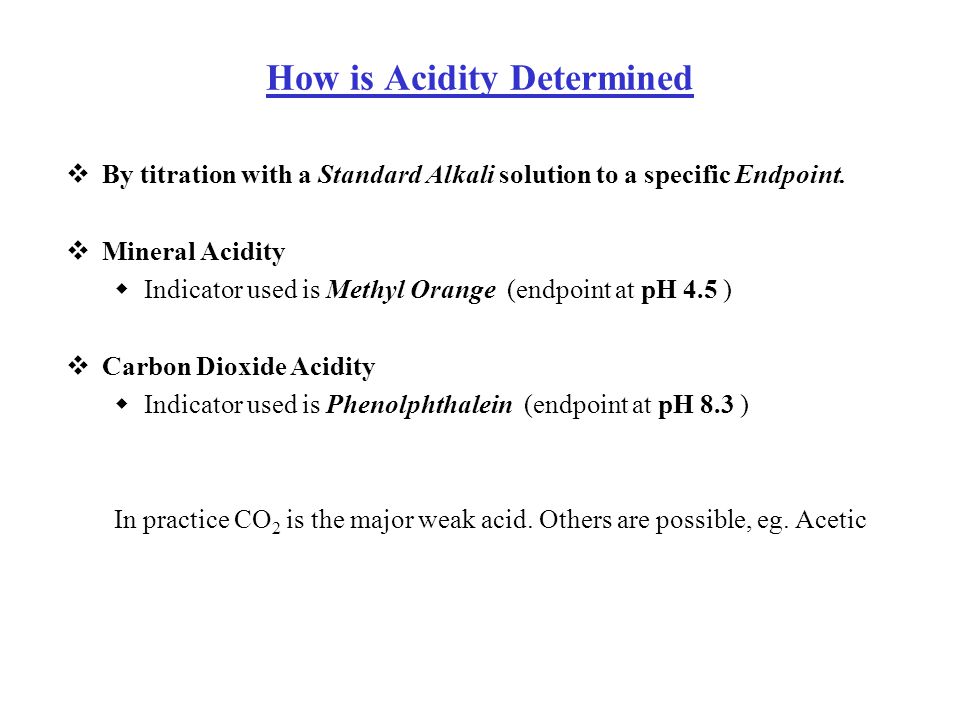 How is Acidity Determined

❖ By titration with a Standard Alkali solution to a specific Endpoint.

❖ Mineral Acidity
◆ Indicator used is Methyl Orange (endpoint at pH 4.5 )

❖ Carbon Dioxide Acidity
◆ Indicator used is Phenolphthalein (endpoint at pH 8.3 )

In practice $CO_2$ is the major weak acid. Others are possible, eg. Acetic